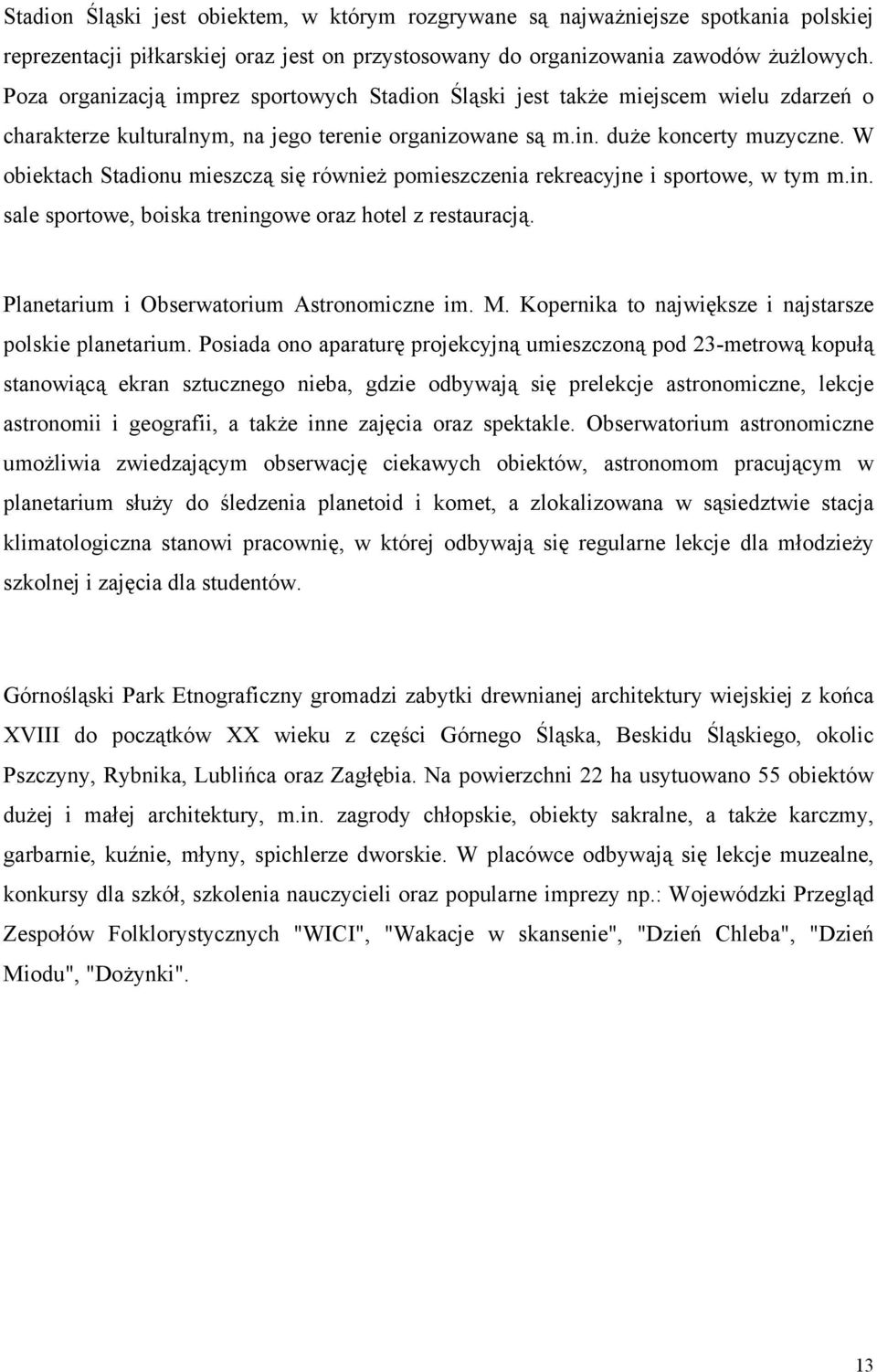 Stadion Śląski jest obiektem, w którym rozgrywane są najważniejsze spotkania polskiej reprezentacji piłkarskiej oraz jest on przystosowany do organizowania zawodów żużlowych. Poza organizacją imprez sportowych Stadion Śląski jest także miejscem wielu zdarzeń o charakterze kulturalnym, na jego terenie organizowane są m.in. duże koncerty muzyczne. W obiektach Stadionu mieszczą się również pomieszczenia rekreacyjne i sportowe, w tym m.in. sale sportowe, boiska treningowe oraz hotel z restauracją.

Planetarium i Obserwatorium Astronomiczne im. M. Kopernika to największe i najstarsze polskie planetarium. Posiada ono aparaturę projekcyjną umieszczoną pod 23-metrową kopułą stanowiącą ekran sztucznego nieba, gdzie odbywają się prelekcje astronomiczne, lekcje astronomii i geografii, a także inne zajęcia oraz spektakle. Obserwatorium astronomiczne umożliwia zwiedzającym obserwację ciekawych obiektów, astronomom pracującym w planetarium służy do śledzenia planetoid i komet, a zlokalizowana w sąsiedztwie stacja klimatologiczna stanowi pracownię, w której odbywają się regularne lekcje dla młodzieży szkolnej i zajęcia dla studentów.

Górnośląski Park Etnograficzny gromadzi zabytki drewnianej architektury wiejskiej z końca XVIII do początków XX wieku z części Górnego Śląska, Beskidu Śląskiego, okolic Pszczyny, Rybnika, Lublińca oraz Zagłębia. Na powierzchni 22 ha usytuowano 55 obiektów dużej i małej architektury, m.in. zagrody chłopskie, obiekty sakralne, a także karczmy, garbarnie, kuźnie, młyny, spichlerze dworskie. W placówce odbywają się lekcje muzealne, konkursy dla szkół, szkolenia nauczycieli oraz popularne imprezy np.: Wojewódzki Przegląd Zespołów Folklorystycznych "WICI", "Wakacje w skansenie", "Dzień Chleba", "Dzień Miodu", "Dożynki".

13